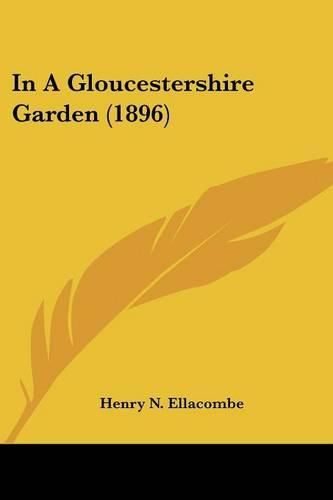 In A Gloucestershire Garden (1896)

Henry N. Ellacombe